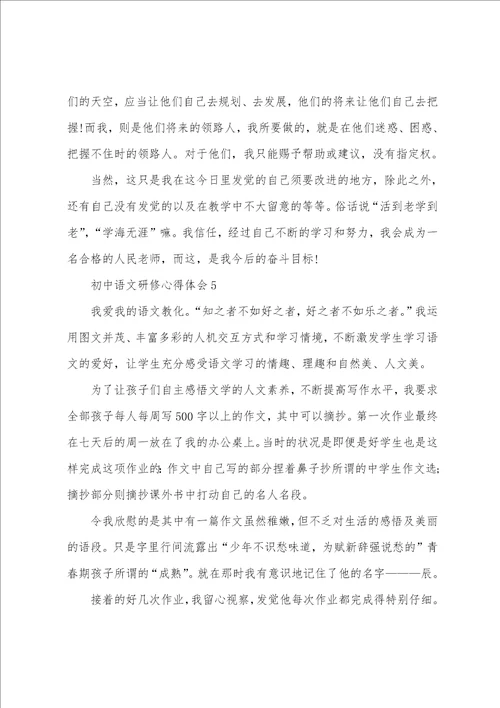 们的天空，应当让他们自己去规划、去发展，他们的将来让他们自己去把握!而我，则是他们将来的领路人，我所要做的，就是在他们迷惑、困惑、把握不住时的领路人。对于他们，我只能赐予帮助或建议，没有指定权。

当然，这只是我在这今日里发觉的自己须要改进的地方，除此之外，还有自己没有发觉的以及在教学中不大留意的等等。俗话说“活到老学到老”，“学海无涯”嘛。我信任，经过自己不断的学习和努力，我会成为一名合格的人民老师，而这，是我今后的奋斗目标!

初中语文研修心得体会5

我爱我的语文教化。“知之者不如好之者，好之者不如乐之者。”我运用图文并茂、丰富多彩的人机交互方式和学习情境，不断激发学生学习语文的爱好，让学生充分感受语文学习的情趣、理趣和自然美、人文美。

为了让孩子们自主感悟文学的人文素养，不断提高写作水平，我要求全部孩子每人每周写500字以上的作文，其中可以摘抄。第一次作业最终在七天后的周一放在了我的办公桌上。当时的状况是即便是好学生也是这样完成这项作业的:作文中自己写的部分捏着鼻子抄所谓的中学生作文选;摘抄部分则摘抄课外书中打动自己的名人名段。

令我欣慰的是其中有一篇作文虽然稚嫩，但不乏对生活的感悟及美丽的语段。只是字里行间流露出“少年不识愁味道，为赋新辞强说愁的”青春期孩子所谓的“成熟”。就在那时我有意识地记住了他的名字———辰。

接着的好几次作业，我留心视察，发觉他每次作业都完成得特别仔细。